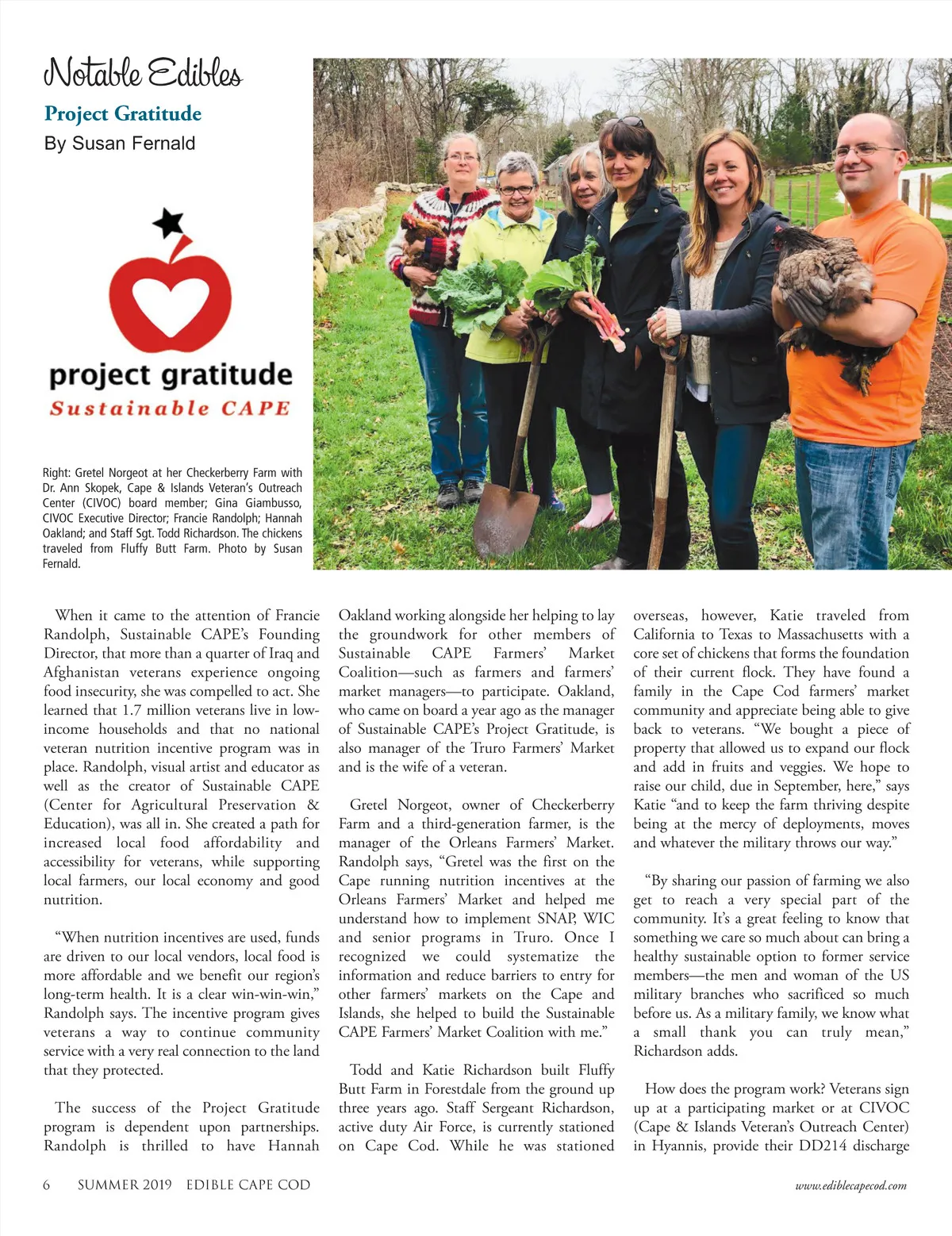 Notable Edibles

Project Gratitude

By Susan Fernald

project gratitude

Sustainable CAPE

Right: Gretel Norgeot at her Checkerberry Farm with Dr. Ann Skopek, Cape & Islands Veteran's Outreach Center (CIVOC) board member; Gina Giambusso, CIVOC Executive Director; Francie Randolph; Hannah Oakland; and Staff Sgt. Todd Richardson. The chickens traveled from Fluffy Butt Farm. Photo by Susan Fernald.

When it came to the attention of Francie Randolph, Sustainable CAPE's Founding Director, that more than a quarter of Iraq and Afghanistan veterans experience ongoing food insecurity, she was compelled to act. She learned that 1.7 million veterans live in low-income households and that no national veteran nutrition incentive program was in place. Randolph, visual artist and educator as well as the creator of Sustainable CAPE (Center for Agricultural Preservation & Education), was all in. She created a path for increased local food affordability and accessibility for veterans, while supporting local farmers, our local economy and good nutrition.

"When nutrition incentives are used, funds are driven to our local vendors, local food is more affordable and we benefit our region's long-term health. It is a clear win-win-win," Randolph says. The incentive program gives veterans a way to continue community service with a very real connection to the land that they protected.

The success of the Project Gratitude program is dependent upon partnerships. Randolph is thrilled to have Hannah Oakland working alongside her helping to lay the groundwork for other members of Sustainable CAPE Farmers' Market Coalition—such as farmers and farmers' market managers—to participate. Oakland, who came on board a year ago as the manager of Sustainable CAPE's Project Gratitude, is also manager of the Truro Farmers' Market and is the wife of a veteran.

Gretel Norgeot, owner of Checkerberry Farm and a third-generation farmer, is the manager of the Orleans Farmers' Market. Randolph says, "Gretel was the first on the Cape running nutrition incentives at the Orleans Farmers' Market and helped me understand how to implement SNAP, WIC and senior programs in Truro. Once I recognized we could systematize the information and reduce barriers to entry for other farmers' markets on the Cape and Islands, she helped to build the Sustainable CAPE Farmers' Market Coalition with me."

Todd and Katie Richardson built Fluffy Butt Farm in Forestdale from the ground up three years ago. Staff Sergeant Richardson, active duty Air Force, is currently stationed on Cape Cod. While he was stationed overseas, however, Katie traveled from California to Texas to Massachusetts with a core set of chickens that forms the foundation of their current flock. They have found a family in the Cape Cod farmers' market community and appreciate being able to give back to veterans. "We bought a piece of property that allowed us to expand our flock and add in fruits and veggies. We hope to raise our child, due in September, here," says Katie "and to keep the farm thriving despite being at the mercy of deployments, moves and whatever the military throws our way."

"By sharing our passion of farming we also get to reach a very special part of the community. It's a great feeling to know that something we care so much about can bring a healthy sustainable option to former service members—the men and woman of the US military branches who sacrificed so much before us. As a military family, we know what a small thank you can truly mean," Richardson adds.

How does the program work? Veterans sign up at a participating market or at CIVOC (Cape & Islands Veteran's Outreach Center) in Hyannis, provide their DD214 discharge

6 SUMMER 2019 EDIBLE CAPE COD

www.ediblecapecod.com